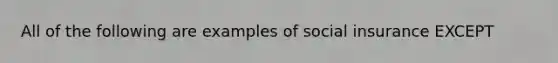 All of the following are examples of social insurance EXCEPT